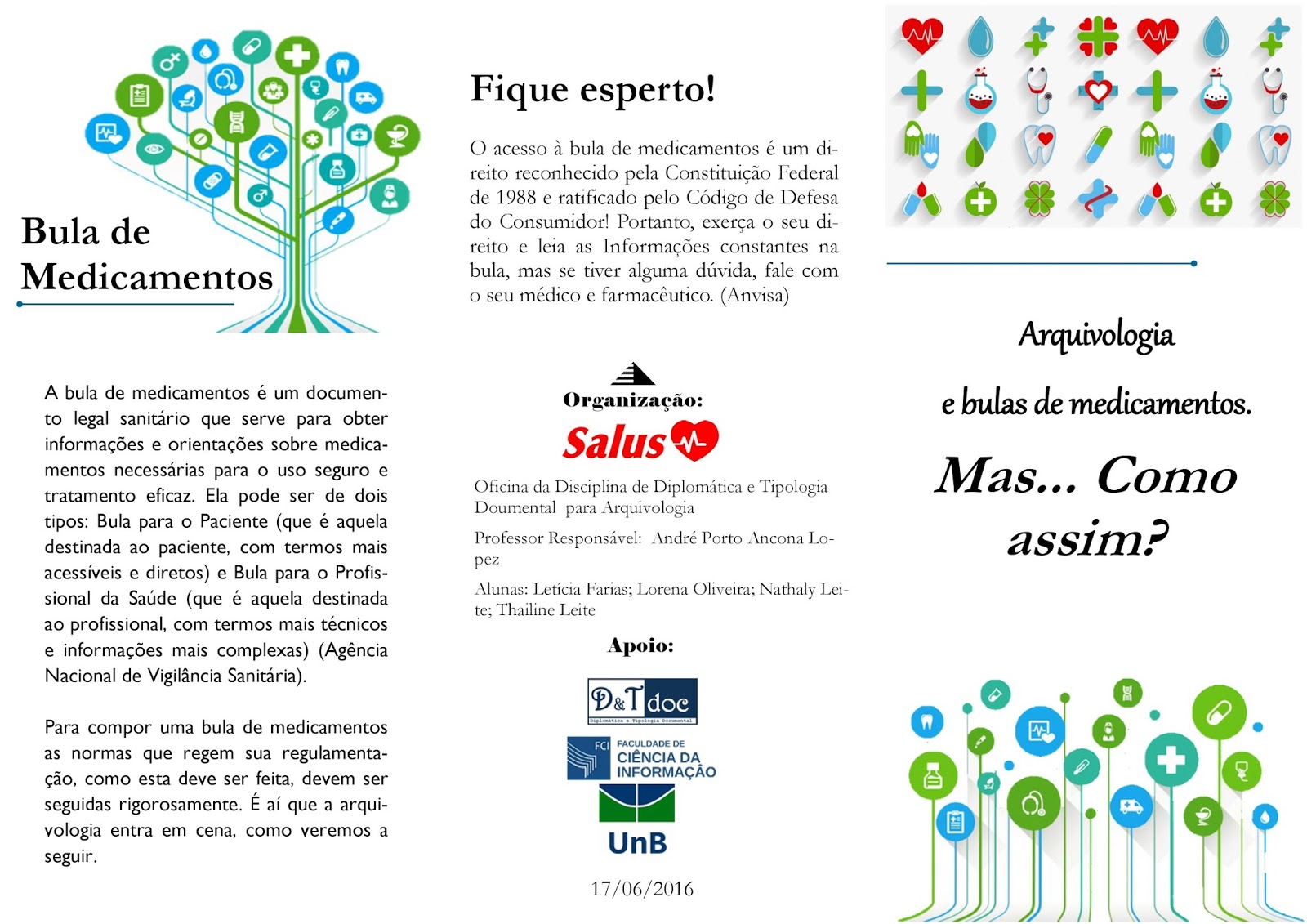 Bula de Medicamentos

A bula de medicamentos é um documento legal sanitário que serve para obter informações e orientações sobre medicamentos necessárias para o uso seguro e tratamento eficaz. Ela pode ser de dois tipos: Bula para o Paciente (que é aquela destinada ao paciente, com termos mais acessíveis e diretos) e Bula para o Profissional da Saúde (que é aquela destinada ao profissional, com termos mais técnicos e informações mais complexas) (Agência Nacional de Vigilância Sanitária).

Para compor uma bula de medicamentos as normas que regem sua regulamentação, como esta deve ser feita, devem ser seguidas rigorosamente. É aí que a arquivologia entra em cena, como veremos a seguir.

Fique esperto!

O acesso à bula de medicamentos é um direito reconhecido pela Constituição Federal de 1988 e ratificado pelo Código de Defesa do Consumidor! Portanto, exerça o seu direito e leia as Informações constantes na bula, mas se tiver alguma dúvida, fale com o seu médico e farmacêutico. (Anvisa)

Organização:

Salus

Oficina da Disciplina de Diplomática e Tipologia Doumental para Arquivologia

Professor Responsável: André Porto Ancona Lopez

Alunas: Letícia Farias; Lorena Oliveira; Nathaly Leite; Thailine Leite

Apoio:

D&T doc
Diplomática e Tipologia Documental

FCI FACULDADE DE CIÊNCIA DA INFORMAÇÃO

UnB

17/06/2016

Arquivologia

e bulas de medicamentos.

Mas... Como assim?